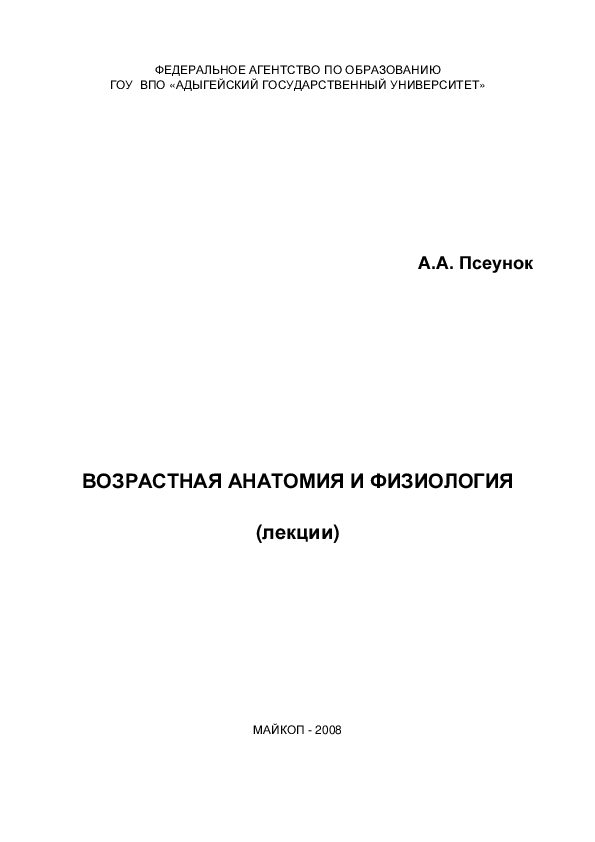 ФЕДЕРАЛЬНОЕ АГЕНТСТВО ПО ОБРАЗОВАНИЮ
ГОУ ВПО «АДЫГЕЙСКИЙ ГОСУДАРСТВЕННЫЙ УНИВЕРСИТЕТ»

А.А. Псеунок

ВОЗРАСТНАЯ АНАТОМИЯ И ФИЗИОЛОГИЯ

(лекции)

МАЙКОП - 2008